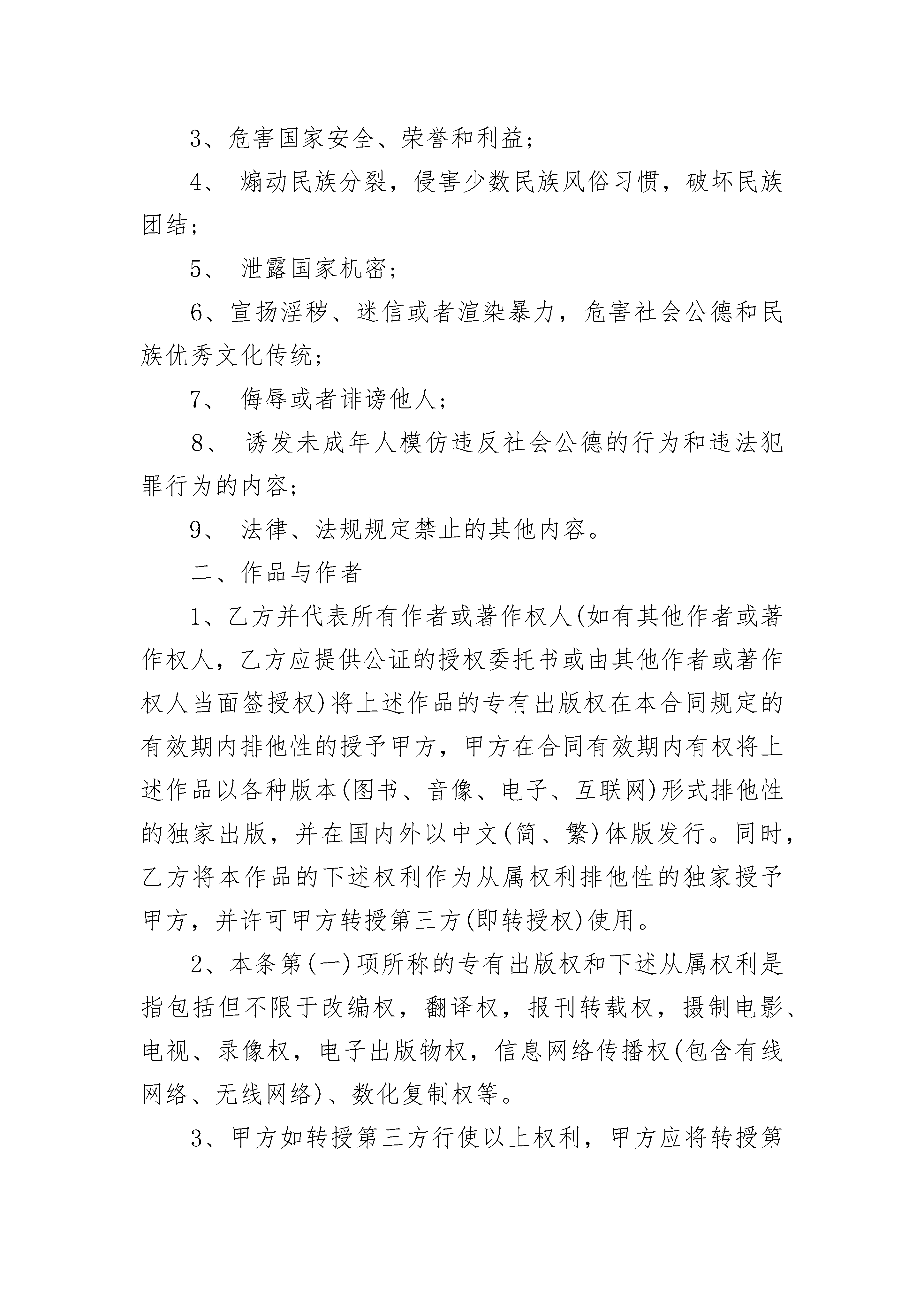 3、危害国家安全、荣誉和利益;

4、 煽动民族分裂，侵害少数民族风俗习惯，破坏民族团结;

5、 泄露国家机密;

6、宣扬淫秽、迷信或者渲染暴力，危害社会公德和民族优秀文化传统;

7、 侮辱或者诽谤他人;

8、 诱发未成年人模仿违反社会公德的行为和违法犯罪行为的内容;

9、 法律、法规规定禁止的其他内容。

二、作品与作者

1、乙方并代表所有作者或著作权人(如有其他作者或著作权人，乙方应提供公证的授权委托书或由其他作者或著作权人当面签授权)将上述作品的专有出版权在本合同规定的有效期内排他性的授予甲方，甲方在合同有效期内有权将上述作品以各种版本(图书、音像、电子、互联网)形式排他性的独家出版，并在国内外以中文(简、繁)体版发行。同时，乙方将本作品的下述权利作为从属权利排他性的独家授予甲方，并许可甲方转授第三方(即转授权)使用。

2、本条第(一)项所称的专有出版权和下述从属权利是指包括但不限于改编权，翻译权，报刊转载权，摄制电影、电视、录像权，电子出版物权，信息网络传播权(包含有线网络、无线网络)、数化复制权等。

3、甲方如转授第三方行使以上权利，甲方应将转授第